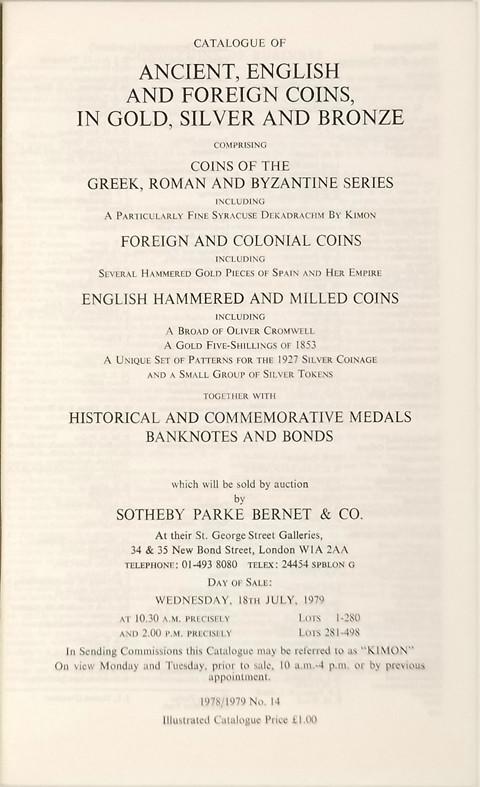 CATALOGUE OF

ANCIENT, ENGLISH AND FOREIGN COINS, IN GOLD, SILVER AND BRONZE

COMPRISING

COINS OF THE GREEK, ROMAN AND BYZANTINE SERIES

INCLUDING

A PARTICULARLY FINE SYRACUSE DEKADRACHM BY KIMON

FOREIGN AND COLONIAL COINS

INCLUDING

SEVERAL HAMMERED GOLD PIECES OF SPAIN AND HER EMPIRE

ENGLISH HAMMERED AND MILLED COINS

INCLUDING

A BROAD OF OLIVER CROMWELL
A GOLD FIVE-SHILLINGS OF 1853
A UNIQUE SET OF PATTERNS FOR THE 1927 SILVER COINAGE
AND A SMALL GROUP OF SILVER TOKENS

TOGETHER WITH

HISTORICAL AND COMMEMORATIVE MEDALS
BANKNOTES AND BONDS

which will be sold by auction
by
SOTHEBY PARKE BERNET & CO.

At their St. George Street Galleries,
34 & 35 New Bond Street, London W1A 2AA
TELEPHONE: 01-493 8080 TELEX: 24454 SPBLON G

DAY OF SALE:
WEDNESDAY, 18TH JULY, 1979

AT 10.30 A.M. PRECISELY LOTS 1-280
AND 2.00 P.M. PRECISELY LOTS 281-498

In Sending Commissions this Catalogue may be referred to as "KIMON"
On view Monday and Tuesday, prior to sale, 10 a.m.-4 p.m. or by previous appointment.

1978/1979 No. 14

Illustrated Catalogue Price £1.00